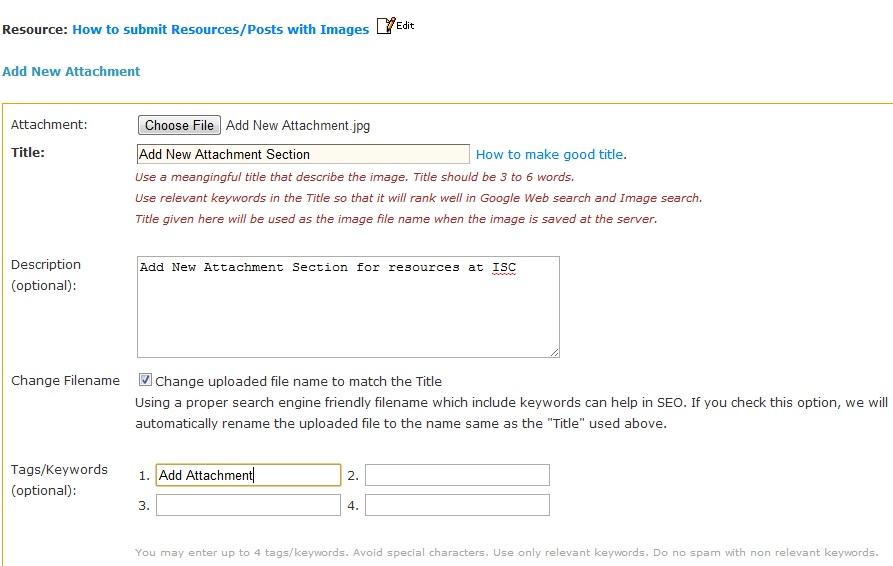 Resource: How to submit Resources/Posts with Images Edit

Add New Attachment

Attachment: Choose File Add New Attachment.jpg

Title: Add New Attachment Section How to make good title.

Use a meangingful title that describe the image. Title should be 3 to 6 words.

Use relevant keywords in the Title so that it will rank well in Google Web search and Image search.

Title given here will be used as the image file name when the image is saved at the server.

Description (optional): Add New Attachment Section for resources at ISC

Change Filename Change uploaded file name to match the Title

Using a proper search engine friendly filename which include keywords can help in SEO. If you check this option, we will automatically rename the uploaded file to the name same as the "Title" used above.

Tags/Keywords (optional): 1. Add Attachment 2. 3. 4.

You may enter up to 4 tags/keywords. Avoid special characters. Use only relevant keywords. Do no spam with non relevant keywords.